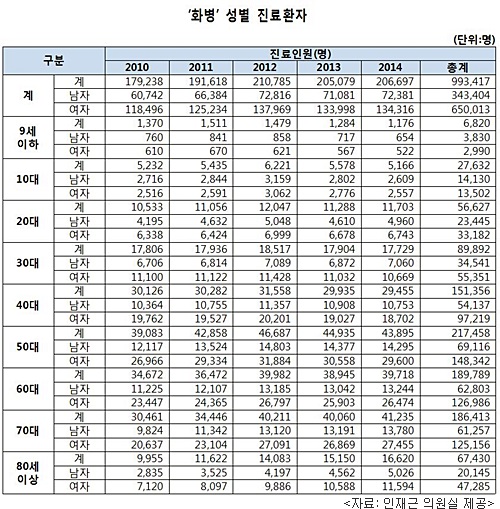 '화병' 성별 진료환자

(단위:명)

| 구분 | | 진료인원(명) | | | | | |
|---|---|---|---|---|---|---|---|
| | | 2010 | 2011 | 2012 | 2013 | 2014 | 총계 |
| 계 | 계 | 179,238 | 191,618 | 210,785 | 205,079 | 206,697 | 993,417 |
| | 남자 | 60,742 | 66,384 | 72,816 | 71,081 | 72,381 | 343,404 |
| | 여자 | 118,496 | 125,234 | 137,969 | 133,998 | 134,316 | 650,013 |
| 9세 이하 | 계 | 1,370 | 1,511 | 1,479 | 1,284 | 1,176 | 6,820 |
| | 남자 | 760 | 841 | 858 | 717 | 654 | 3,830 |
| | 여자 | 610 | 670 | 621 | 567 | 522 | 2,990 |
| 10대 | 계 | 5,232 | 5,435 | 6,221 | 5,578 | 5,166 | 27,632 |
| | 남자 | 2,716 | 2,844 | 3,159 | 2,802 | 2,609 | 14,130 |
| | 여자 | 2,516 | 2,591 | 3,062 | 2,776 | 2,557 | 13,502 |
| 20대 | 계 | 10,533 | 11,056 | 12,047 | 11,288 | 11,703 | 56,627 |
| | 남자 | 4,195 | 4,632 | 5,048 | 4,610 | 4,960 | 23,445 |
| | 여자 | 6,338 | 6,424 | 6,999 | 6,678 | 6,743 | 33,182 |
| 30대 | 계 | 17,806 | 17,936 | 18,517 | 17,904 | 17,729 | 89,892 |
| | 남자 | 6,706 | 6,814 | 7,089 | 6,872 | 7,060 | 34,541 |
| | 여자 | 11,100 | 11,122 | 11,428 | 11,032 | 10,669 | 55,351 |
| 40대 | 계 | 30,126 | 30,282 | 31,558 | 29,935 | 29,455 | 151,356 |
| | 남자 | 10,364 | 10,755 | 11,357 | 10,908 | 10,753 | 54,137 |
| | 여자 | 19,762 | 19,527 | 20,201 | 19,027 | 18,702 | 97,219 |
| 50대 | 계 | 39,083 | 42,858 | 46,687 | 44,935 | 43,895 | 217,458 |
| | 남자 | 12,117 | 13,524 | 14,803 | 14,377 | 14,295 | 69,116 |
| | 여자 | 26,966 | 29,334 | 31,884 | 30,558 | 29,600 | 148,342 |
| 60대 | 계 | 34,672 | 36,472 | 39,982 | 38,945 | 39,718 | 189,789 |
| | 남자 | 11,225 | 12,107 | 13,185 | 13,042 | 13,244 | 62,803 |
| | 여자 | 23,447 | 24,365 | 26,797 | 25,903 | 26,474 | 126,986 |
| 70대 | 계 | 30,461 | 34,446 | 40,211 | 40,060 | 41,235 | 186,413 |
| | 남자 | 9,824 | 11,342 | 13,120 | 13,191 | 13,780 | 61,257 |
| | 여자 | 20,637 | 23,104 | 27,091 | 26,869 | 27,455 | 125,156 |
| 80세 이상 | 계 | 9,955 | 11,622 | 14,083 | 15,150 | 16,620 | 67,430 |
| | 남자 | 2,835 | 3,525 | 4,197 | 4,562 | 5,026 | 20,145 |
| | 여자 | 7,120 | 8,097 | 9,886 | 10,588 | 11,594 | 47,285 |

<자료: 인재근 의원실 제공>